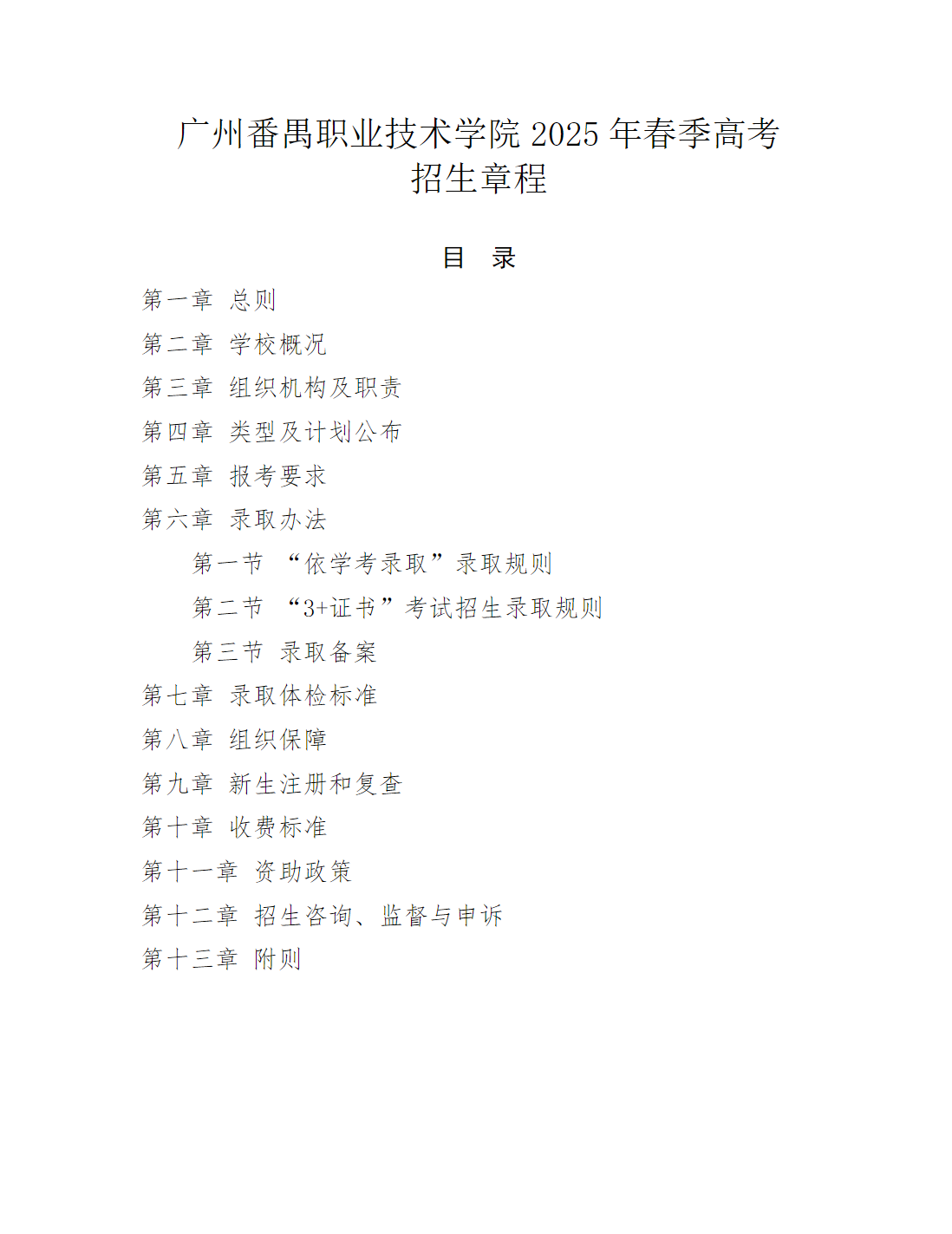 广州番禺职业技术学院 2025 年春季高考招生章程

目　录

第一章　总则

第二章　学校概况

第三章　组织机构及职责

第四章　类型及计划公布

第五章　报考要求

第六章　录取办法

第一节　“依学考录取”录取规则

第二节　“3+证书”考试招生录取规则

第三节　录取备案

第七章　录取体检标准

第八章　组织保障

第九章　新生注册和复查

第十章　收费标准

第十一章　资助政策

第十二章　招生咨询、监督与申诉

第十三章　附则